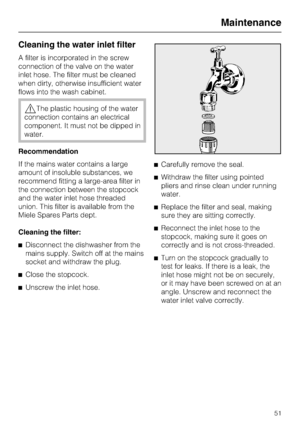 Maintenance

Cleaning the water inlet filter

A filter is incorporated in the screw connection of the valve on the water inlet hose. The filter must be cleaned when dirty, otherwise insufficient water flows into the wash cabinet.

The plastic housing of the water connection contains an electrical component. It must not be dipped in water.

Recommendation

If the mains water contains a large amount of insoluble substances, we recommend fitting a large-area filter in the connection between the stopcock and the water inlet hose threaded union. This filter is available from the Miele Spares Parts dept.

Cleaning the filter:

■ Disconnect the dishwasher from the mains supply. Switch off at the mains socket and withdraw the plug.

■ Close the stopcock.

■ Unscrew the inlet hose.

■ Carefully remove the seal.

■ Withdraw the filter using pointed pliers and rinse clean under running water.

■ Replace the filter and seal, making sure they are sitting correctly.

■ Reconnect the inlet hose to the stopcock, making sure it goes on correctly and is not cross-threaded.

■ Turn on the stopcock gradually to test for leaks. If there is a leak, the inlet hose might not be on securely, or it may have been screwed on at an angle. Unscrew and reconnect the water inlet valve correctly.

51